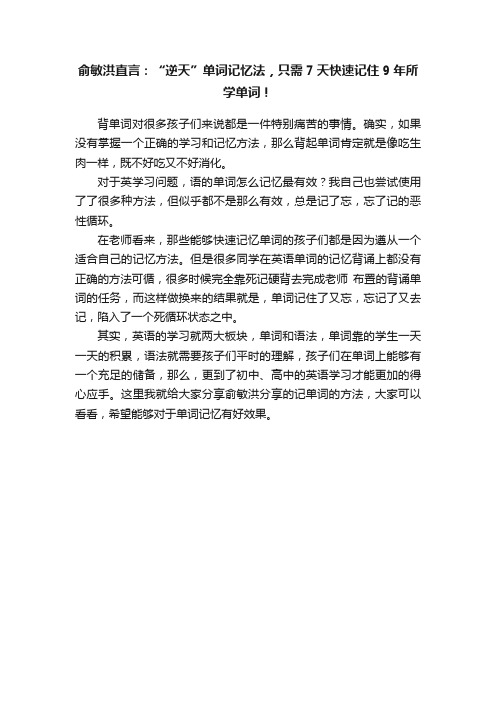 俞敏洪直言：“逆天”单词记忆法，只需 7 天快速记住 9 年所学单词！

背单词对很多孩子们来说都是一件特别痛苦的事情。确实，如果没有掌握一个正确的学习和记忆方法，那么背起单词肯定就是像吃生肉一样，既不好吃又不好消化。

对于英学习问题，语的单词怎么记忆最有效？我自己也尝试使用了了很多种方法，但似乎都不是那么有效，总是记了忘，忘了记的恶性循环。

在老师看来，那些能够快速记忆单词的孩子们都是因为遵从一个适合自己的记忆方法。但是很多同学在英语单词的记忆背诵上都没有正确的方法可循，很多时候完全靠死记硬背去完成老师 布置的背诵单词的任务，而这样做换来的结果就是，单词记住了又忘，忘记了又去记，陷入了一个死循环状态之中。

其实，英语的学习就两大板块，单词和语法，单词靠的学生一天一天的积累，语法就需要孩子们平时的理解，孩子们在单词上能够有一个充足的储备，那么，更到了初中、高中的英语学习才能更加的得心应手。这里我就给大家分享俞敏洪分享的记单词的方法，大家可以看看，希望能够对于单词记忆有好效果。